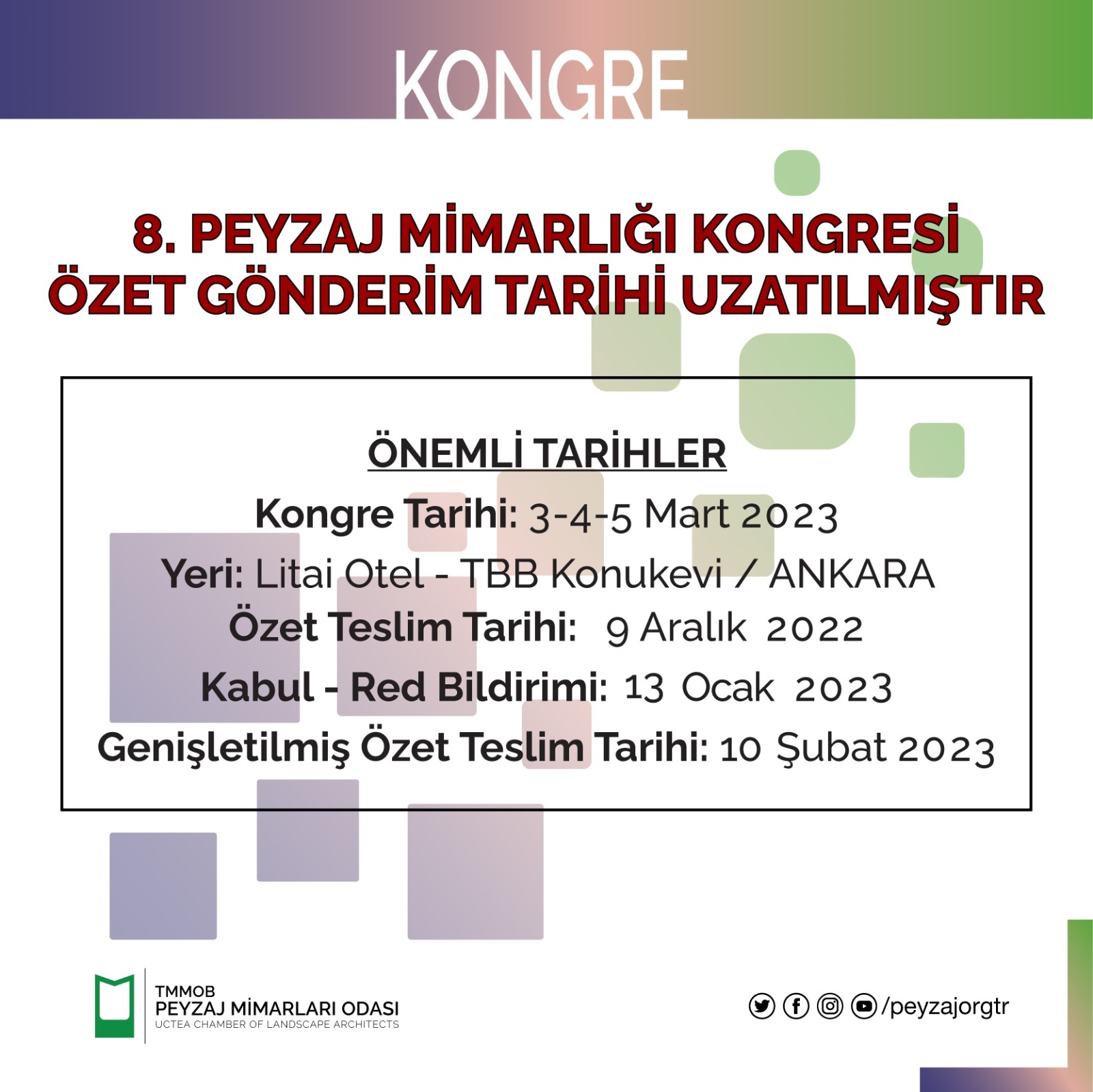 KONGRE

8. PEYZAJ MİMARLIĞI KONGRESİ
ÖZET GÖNDERİM TARİHİ UZATILMIŞTIR

ÖNEMLİ TARİHLER

Kongre Tarihi: 3-4-5 Mart 2023
Yeri: Litai Otel - TBB Konukevi / ANKARA
Özet Teslim Tarihi: 9 Aralık 2022
Kabul - Red Bildirimi: 13 Ocak 2023
Genişletilmiş Özet Teslim Tarihi: 10 Şubat 2023

TMMOB
PEYZAJ MİMARLARI ODASI
UCTEA CHAMBER OF LANDSCAPE ARCHITECTS

/peyzajorgtr